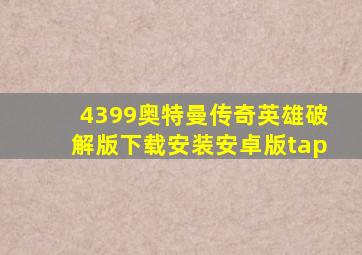 4399奥特曼传奇英雄破解版下载安装安卓版tap